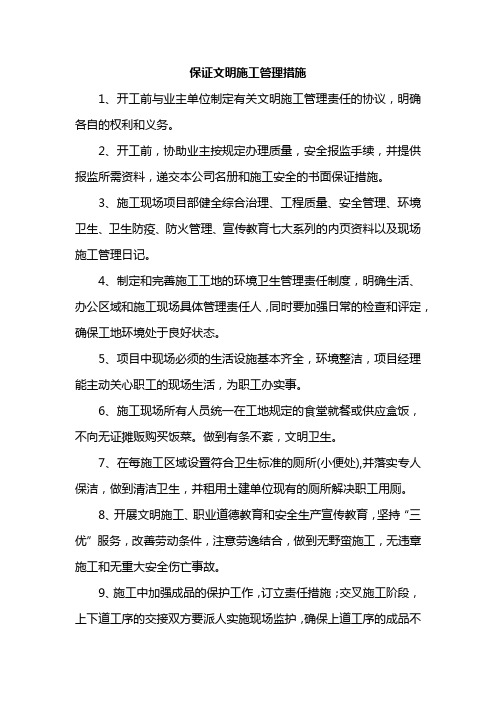 保证文明施工管理措施

1、开工前与业主单位制定有关文明施工管理责任的协议，明确各自的权利和义务。

2、开工前，协助业主按规定办理质量，安全报监手续，并提供报监所需资料，递交本公司名册和施工安全的书面保证措施。

3、施工现场项目部健全综合治理、工程质量、安全管理、环境卫生、卫生防疫、防火管理、宣传教育七大系列的内页资料以及现场施工管理日记。

4、制定和完善施工工地的环境卫生管理责任制度，明确生活、办公区域和施工现场具体管理责任人，同时要加强日常的检查和评定，确保工地环境处于良好状态。

5、项目中现场必须的生活设施基本齐全，环境整洁，项目经理能主动关心职工的现场生活，为职工办实事。

6、施工现场所有人员统一在工地规定的食堂就餐或供应盒饭，不向无证摊贩购买饭菜。做到有条不紊，文明卫生。

7、在每施工区域设置符合卫生标准的厕所(小便处),并落实专人保洁，做到清洁卫生，并租用土建单位现有的厕所解决职工用厕。

8、开展文明施工、职业道德教育和安全生产宣传教育，坚持“三优”服务，改善劳动条件，注意劳逸结合，做到无野蛮施工，无违章施工和无重大安全伤亡事故。

9、施工中加强成品的保护工作，订立责任措施；交叉施工阶段，上下道工序的交接双方要派人实施现场监护，确保上道工序的成品不